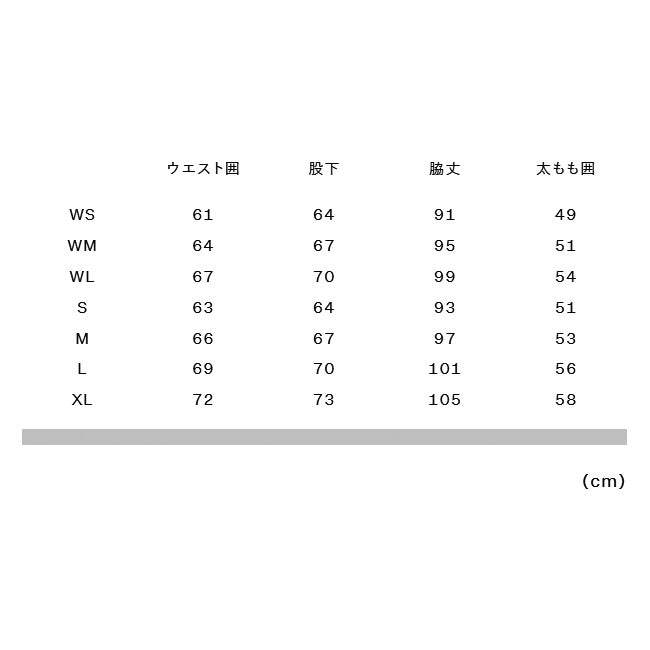 | | ウエスト囲 | 股下 | 脇丈 | 太もも囲 |
|---|---|---|---|---|
| WS | 61 | 64 | 91 | 49 |
| WM | 64 | 67 | 95 | 51 |
| WL | 67 | 70 | 99 | 54 |
| S | 63 | 64 | 93 | 51 |
| M | 66 | 67 | 97 | 53 |
| L | 69 | 70 | 101 | 56 |
| XL | 72 | 73 | 105 | 58 |

(cm)